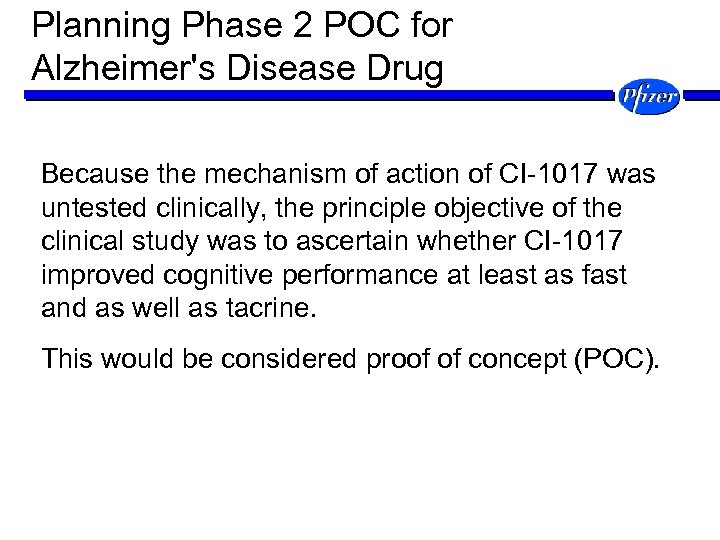 Planning Phase 2 POC for
Alzheimer's Disease Drug

Pfizer

Because the mechanism of action of CI-1017 was untested clinically, the principle objective of the clinical study was to ascertain whether CI-1017 improved cognitive performance at least as fast and as well as tacrine.

This would be considered proof of concept (POC).